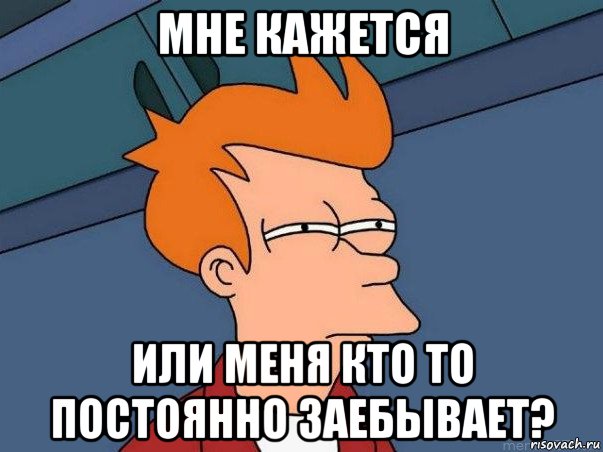 МНЕ КАЖЕТСЯ

ИЛИ МЕНЯ КТО ТО ПОСТОЯННО ЗАЕБЫВАЕТ?

risovach.ru